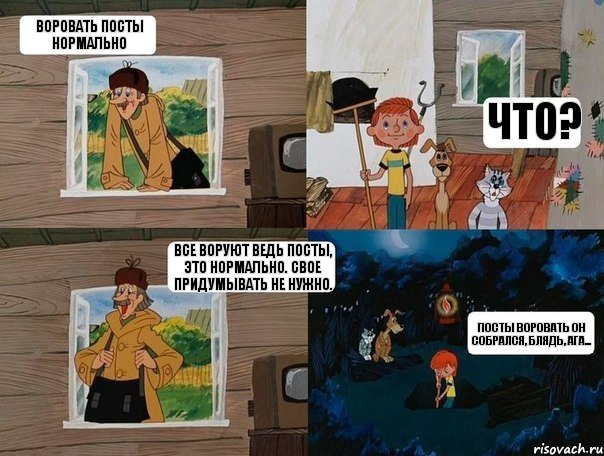 ВОРОВАТЬ ПОСТЫ НОРМАЛЬНО

ЧТО?

ВСЕ ВОРУЮТ ВЕДЬ ПОСТЫ, ЭТО НОРМАЛЬНО. СВОЕ ПРИДУМЫВАТЬ НЕ НУЖНО.

ПОСТЫ ВОРОВАТЬ ОН СОБРАЛСЯ, БЛЯДЬ, АГА...

risovach.ru